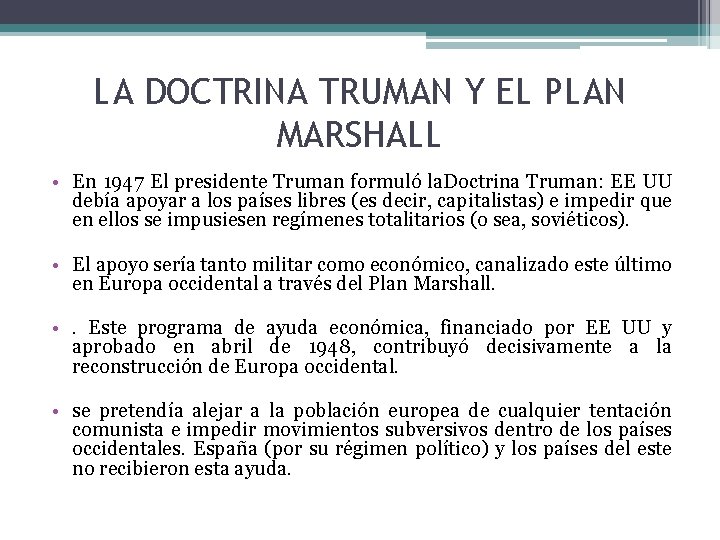 LA DOCTRINA TRUMAN Y EL PLAN MARSHALL

• En 1947 El presidente Truman formuló laDoctrina Truman: EE UU debía apoyar a los países libres (es decir, capitalistas) e impedir que en ellos se impusiesen regímenes totalitarios (o sea, soviéticos).

• El apoyo sería tanto militar como económico, canalizado este último en Europa occidental a través del Plan Marshall.

• . Este programa de ayuda económica, financiado por EE UU y aprobado en abril de 1948, contribuyó decisivamente a la reconstrucción de Europa occidental.

• se pretendía alejar a la población europea de cualquier tentación comunista e impedir movimientos subversivos dentro de los países occidentales. España (por su régimen político) y los países del este no recibieron esta ayuda.